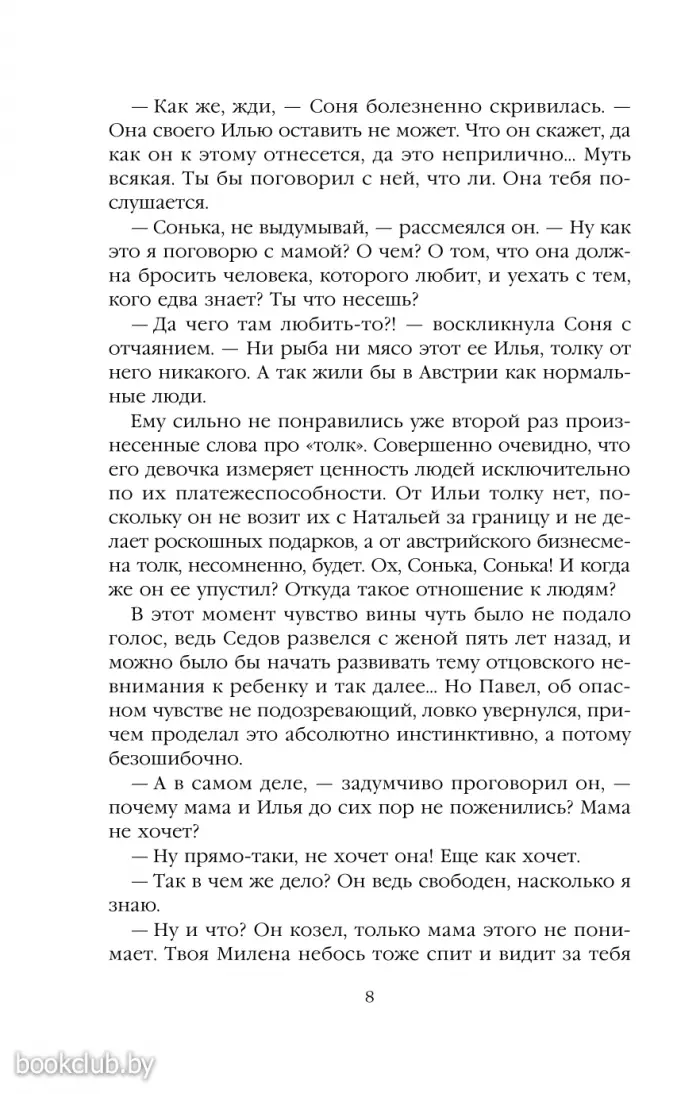 — Как же, жди, — Соня болезненно скривилась. — Она своего Илью оставить не может. Что он скажет, да как он к этому отнесется, да это неприлично... Муть всякая. Ты бы поговорил с ней, что ли. Она тебя послушается.

— Сонька, не выдумывай, — рассмеялся он. — Ну как это я поговорю с мамой? О чем? О том, что она должна бросить человека, которого любит, и уехать с тем, кого едва знает? Ты что несешь?

— Да чего там любить-то?! — воскликнула Соня с отчаянием. — Ни рыба ни мясо этот ее Илья, толку от него никакого. А так жили бы в Австрии как нормальные люди.

Ему сильно не понравились уже второй раз произнесенные слова про «толк». Совершенно очевидно, что его девочка измеряет ценность людей исключительно по их платежеспособности. От Ильи толку нет, поскольку он не возит их с Натальей за границу и не делает роскошных подарков, а от австрийского бизнесмена толк, несомненно, будет. Ох, Сонька, Сонька! И когда же он ее упустил? Откуда такое отношение к людям?

В этот момент чувство вины чуть было не подало голос, ведь Седов развелся с женой пять лет назад, и можно было бы начать развивать тему отцовского невнимания к ребенку и так далее... Но Павел, об опасном чувстве не подозревающий, ловко увернулся, причем проделал это абсолютно инстинктивно, а потому безошибочно.

— А в самом деле, — задумчиво проговорил он, — почему мама и Илья до сих пор не поженились? Мама не хочет?

— Ну прямо-таки, не хочет она! Еще как хочет.

— Так в чем же дело? Он ведь свободен, насколько я знаю.

— Ну и что? Он козел, только мама этого не понимает. Твоя Милена небось тоже спит и видит за тебя

8

bookclub.by